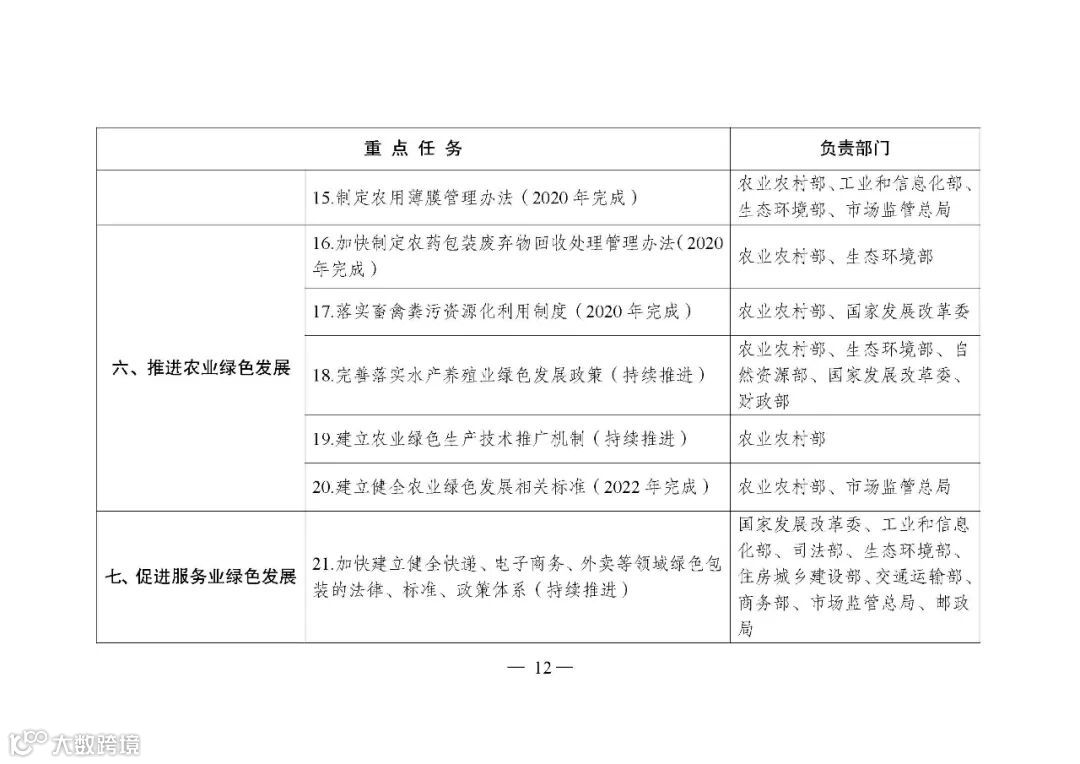 | 重点任务 | | 负责部门 |
|---|---|---|
| | 15.制定农用薄膜管理办法（2020年完成） | 农业农村部、工业和信息化部、生态环境部、市场监管总局 |
| 六、推进农业绿色发展 | 16.加快制定农药包装废弃物回收处理管理办法（2020年完成） | 农业农村部、生态环境部 |
| | 17.落实畜禽粪污资源化利用制度（2020年完成） | 农业农村部、国家发展改革委 |
| | 18.完善落实水产养殖业绿色发展政策（持续推进） | 农业农村部、生态环境部、自然资源部、国家发展改革委、财政部 |
| | 19.建立农业绿色生产技术推广机制（持续推进） | 农业农村部 |
| | 20.建立健全农业绿色发展相关标准（2022年完成） | 农业农村部、市场监管总局 |
| 七、促进服务业绿色发展 | 21.加快建立健全快递、电子商务、外卖等领域绿色包装的法律、标准、政策体系（持续推进） | 国家发展改革委、工业和信息化部、司法部、生态环境部、住房城乡建设部、交通运输部、商务部、市场监管总局、邮政局 |

— 12 —

大数跨境